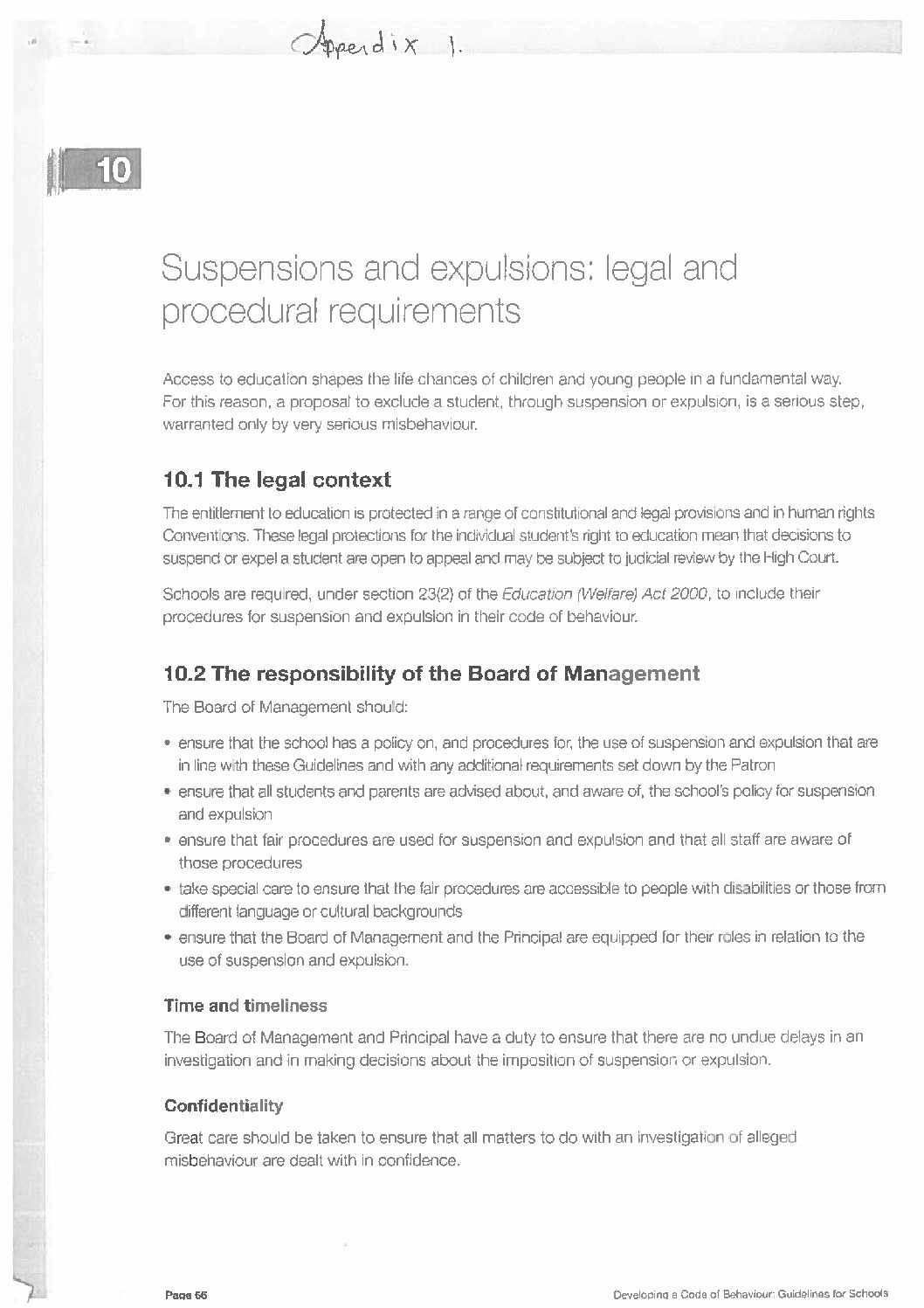 Appendix 1.

10

Suspensions and expulsions: legal and procedural requirements

Access to education shapes the life chances of children and young people in a fundamental way. For this reason, a proposal to exclude a student, through suspension or expulsion, is a serious step, warranted only by very serious misbehaviour.

10.1 The legal context

The entitlement to education is protected in a range of constitutional and legal provisions and in human rights Conventions. These legal protections for the individual student's right to education mean that decisions to suspend or expel a student are open to appeal and may be subject to judicial review by the High Court.

Schools are required, under section 23(2) of the Education (Welfare) Act 2000, to include their procedures for suspension and expulsion in their code of behaviour.

10.2 The responsibility of the Board of Management

The Board of Management should:

• ensure that the school has a policy on, and procedures for, the use of suspension and expulsion that are in line with these Guidelines and with any additional requirements set down by the Patron
• ensure that all students and parents are advised about, and aware of, the school's policy for suspension and expulsion
• ensure that fair procedures are used for suspension and expulsion and that all staff are aware of those procedures
• take special care to ensure that the fair procedures are accessible to people with disabilities or those from different language or cultural backgrounds
• ensure that the Board of Management and the Principal are equipped for their roles in relation to the use of suspension and expulsion.

Time and timeliness

The Board of Management and Principal have a duty to ensure that there are no undue delays in an investigation and in making decisions about the imposition of suspension or expulsion.

Confidentiality

Great care should be taken to ensure that all matters to do with an investigation of alleged misbehaviour are dealt with in confidence.

Page 66

Developing a Code of Behaviour: Guidelines for Schools